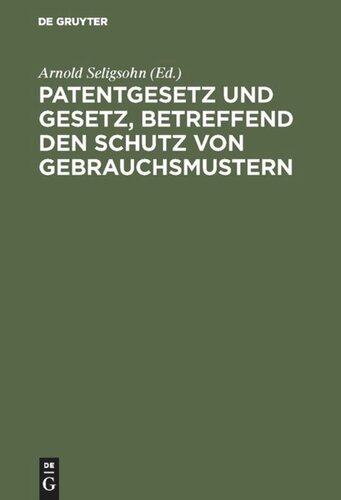 DE GRUYTER

Arnold Seligsohn (Ed.)

PATENTGESETZ UND GESETZ, BETREFFEND DEN SCHUTZ VON GEBRAUCHSMUSTERN

DE
G